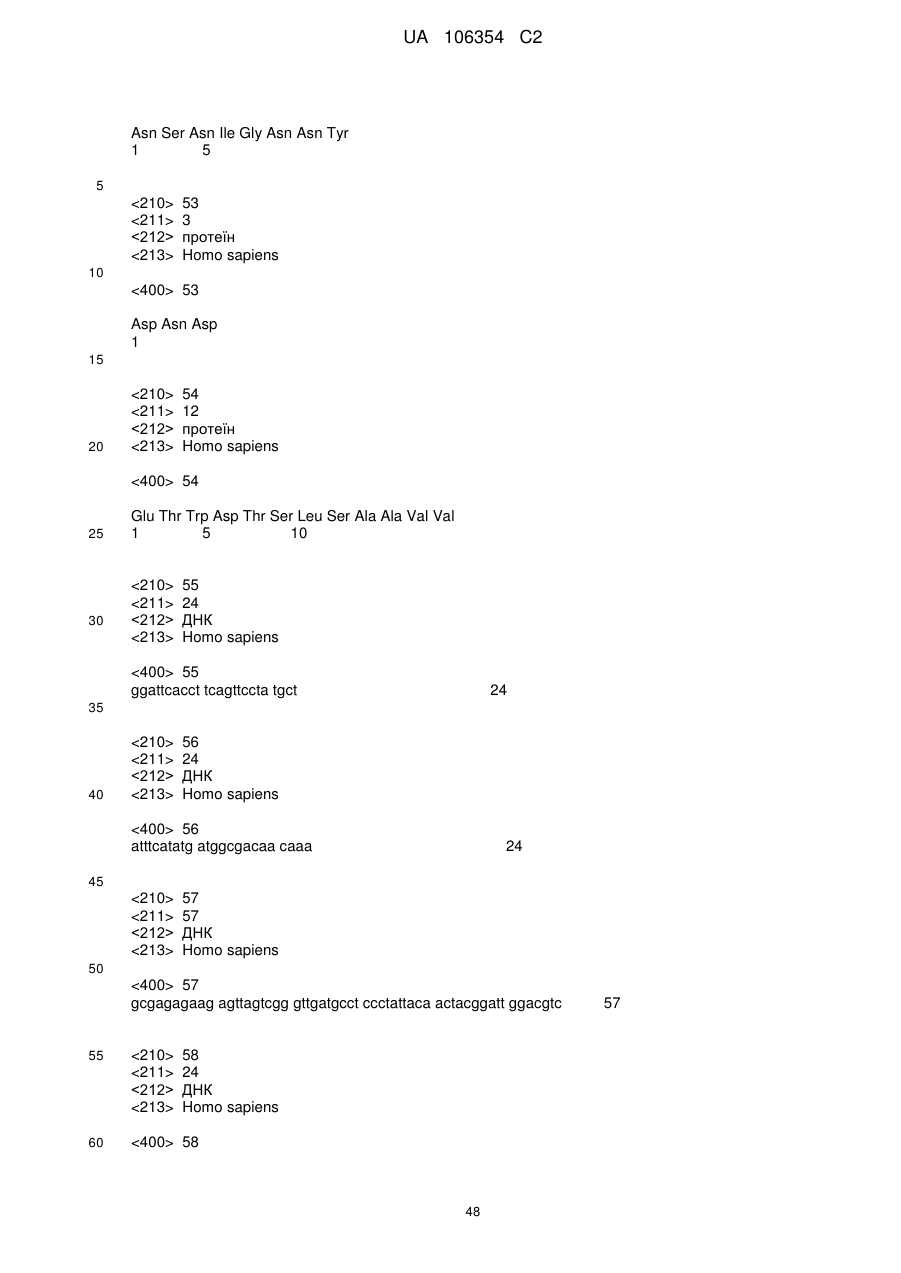 UA 106354 C2

Asn Ser Asn Ile Gly Asn Asn Tyr
1 5

5

<210> 53
<211> 3
<212> протеїн
<213> Homo sapiens

10

<400> 53

Asp Asn Asp
1

15

<210> 54
<211> 12
<212> протеїн
20 <213> Homo sapiens

<400> 54

Glu Thr Trp Asp Thr Ser Leu Ser Ala Ala Val Val
25 1 5 10

<210> 55
<211> 24
30 <212> ДНК
<213> Homo sapiens

<400> 55
ggattcacct tcagttccta tgct 24

35

<210> 56
<211> 24
<212> ДНК
40 <213> Homo sapiens

<400> 56
atttcatatg atggcgacaa caaa 24

45

<210> 57
<211> 57
<212> ДНК
<213> Homo sapiens

50

<400> 57
gcgagagaag agttagtcgg gttgatgcct ccctattaca actacggatt ggacgtc 57

55 <210> 58
<211> 24
<212> ДНК
<213> Homo sapiens

60 <400> 58

48